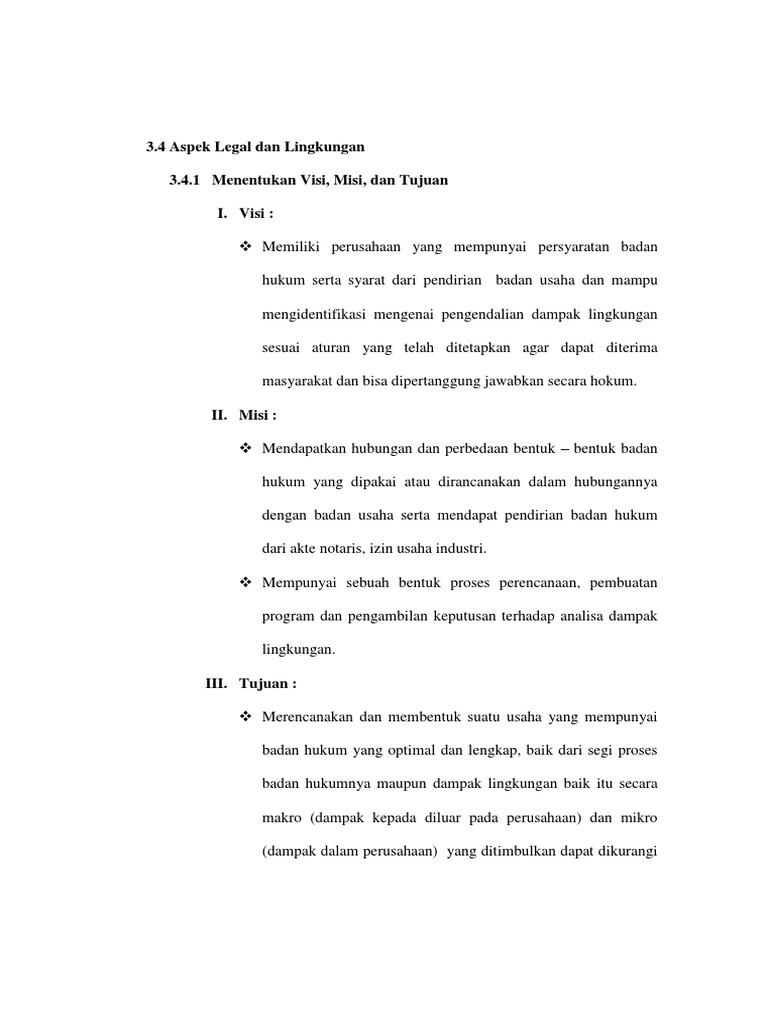 3.4 Aspek Legal dan Lingkungan

3.4.1 Menentukan Visi, Misi, dan Tujuan

I. Visi :

❖ Memiliki perusahaan yang mempunyai persyaratan badan hukum serta syarat dari pendirian badan usaha dan mampu mengidentifikasi mengenai pengendalian dampak lingkungan sesuai aturan yang telah ditetapkan agar dapat diterima masyarakat dan bisa dipertanggung jawabkan secara hokum.

II. Misi :

❖ Mendapatkan hubungan dan perbedaan bentuk – bentuk badan hukum yang dipakai atau dirancanakan dalam hubungannya dengan badan usaha serta mendapat pendirian badan hukum dari akte notaris, izin usaha industri.

❖ Mempunyai sebuah bentuk proses perencanaan, pembuatan program dan pengambilan keputusan terhadap analisa dampak lingkungan.

III. Tujuan :

❖ Merencanakan dan membentuk suatu usaha yang mempunyai badan hukum yang optimal dan lengkap, baik dari segi proses badan hukumnya maupun dampak lingkungan baik itu secara makro (dampak kepada diluar pada perusahaan) dan mikro (dampak dalam perusahaan) yang ditimbulkan dapat dikurangi